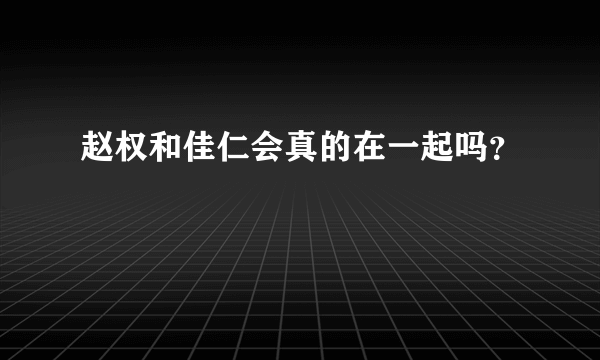 赵权和佳仁会真的在一起吗?